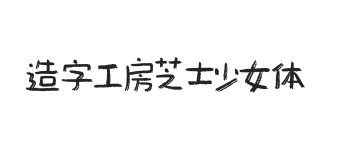 造字工房芝士少女体